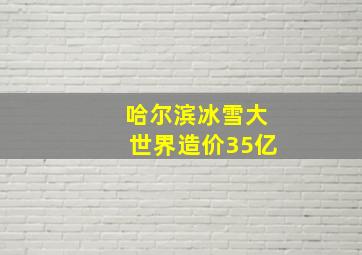 哈尔滨冰雪大世界造价35亿